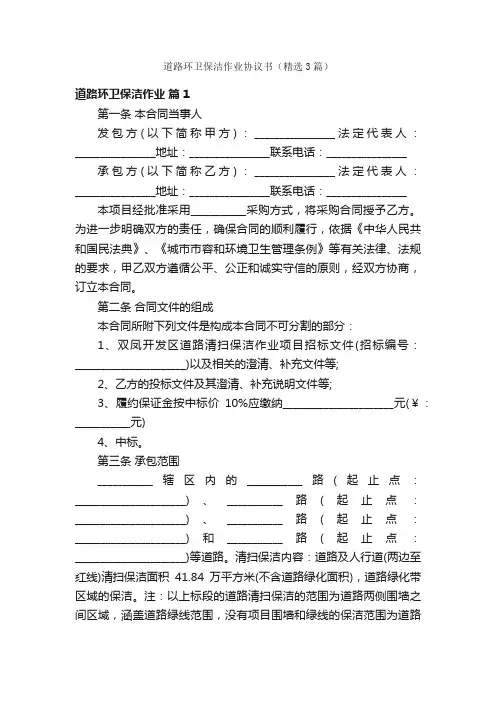 道路环卫保洁作业协议书（精选3篇）

道路环卫保洁作业 篇1

第一条 本合同当事人

发包方（以下简称甲方）：______________法定代表人：______________地址：______________联系电话：______________

承包方（以下简称乙方）：______________法定代表人：______________地址：______________联系电话：______________

本项目经批准采用__________采购方式，将采购合同授予乙方。为进一步明确双方的责任，确保合同的顺利履行，依据《中华人民共和国民法典》、《城市市容和环境卫生管理条例》等有关法律、法规的要求，甲乙双方遵循公平、公正和诚实守信的原则，经双方协商，订立本合同。

第二条 合同文件的组成

本合同所附下列文件是构成本合同不可分割的部分：

1、双凤开发区道路清扫保洁作业项目招标文件(招标编号：____________________)以及相关的澄清、补充文件等;

2、乙方的投标文件及其澄清、补充说明文件等;

3、履约保证金按中标价 10%应缴纳____________________元(￥：__________元)

4、中标。

第三条 承包范围

__________辖区内的__________路(起止点：____________________)、__________路(起止点：____________________)、__________路(起止点：____________________)和__________路(起止点：____________________)等道路。清扫保洁内容：道路及人行道(两边至红线)清扫保洁面积 41.84 万平方米(不含道路绿化面积)，道路绿化带区域的保洁。注：以上标段的道路清扫保洁的范围为道路两侧围墙之间区域，涵盖道路绿线范围，没有项目围墙和绿线的保洁范围为道路